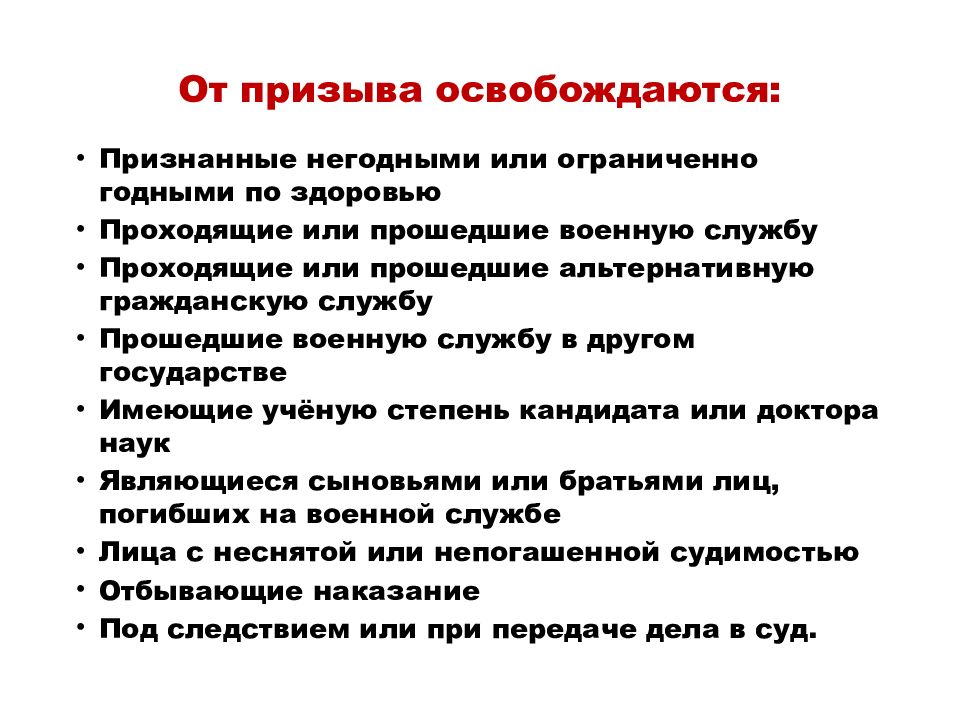 От призыва освобождаются:

• Признанные негодными или ограниченно годными по здоровью
• Проходящие или прошедшие военную службу
• Проходящие или прошедшие альтернативную гражданскую службу
• Прошедшие военную службу в другом государстве
• Имеющие учёную степень кандидата или доктора наук
• Являющиеся сыновьями или братьями лиц, погибших на военной службе
• Лица с неснятой или непогашенной судимостью
• Отбывающие наказание
• Под следствием или при передаче дела в суд.